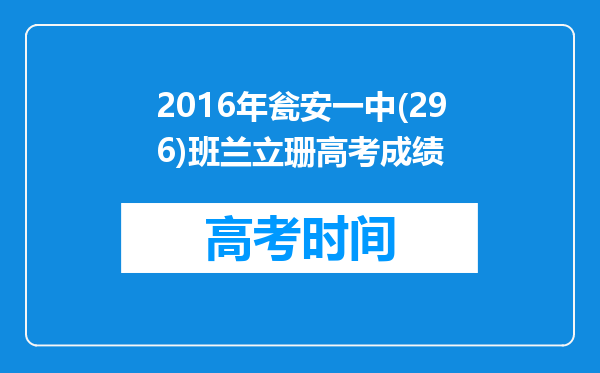 2016年瓮安一中(296)班兰立珊高考成绩

高考时间